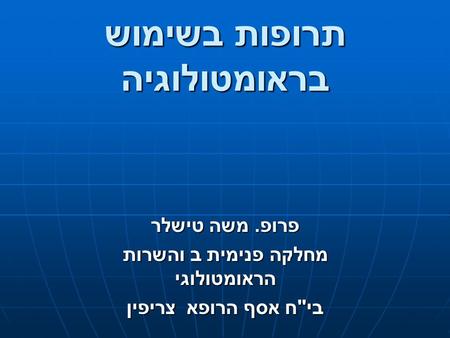 תרופות בשימוש בראומטולוגיה

פרופ. משה טישלר
מחלקה פנימית ב והשרות הראומטולוגי
בי"ח אסף הרופא צריפין